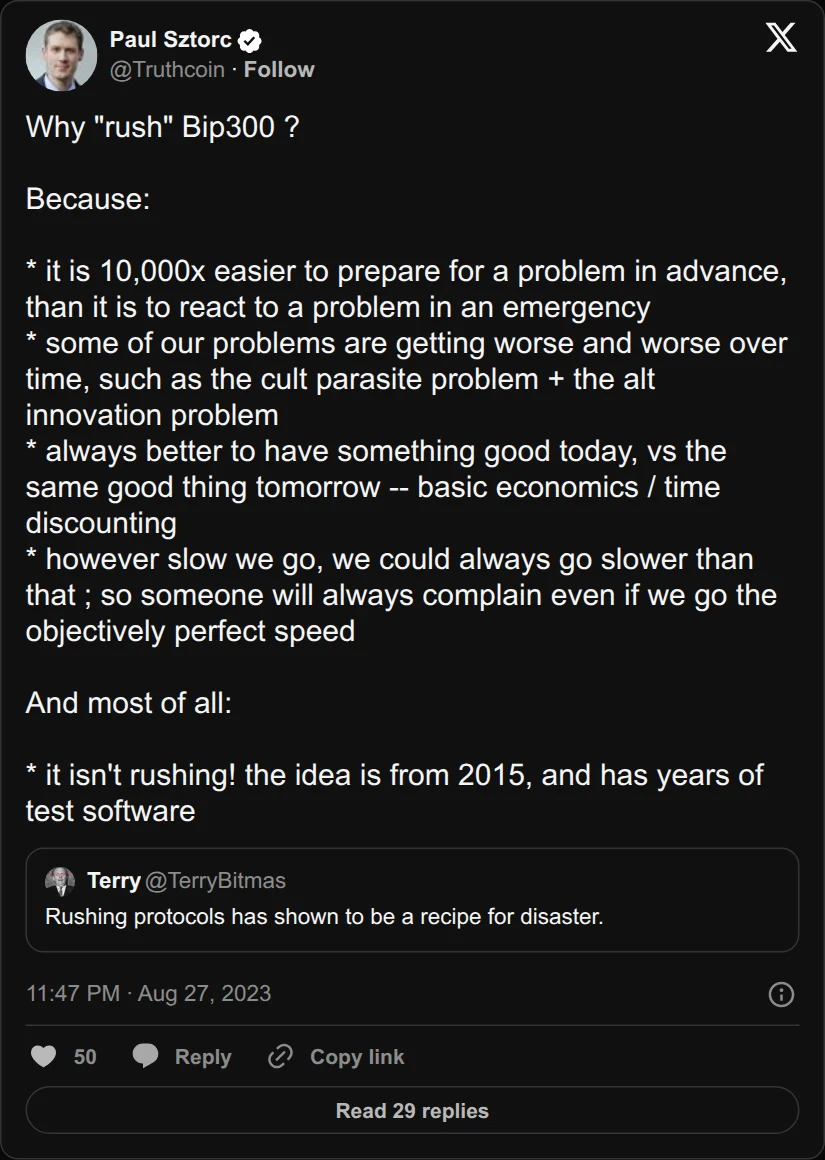 Paul Sztorc
@Truthcoin · Follow

Why "rush" Bip300 ?

Because:

* it is 10,000x easier to prepare for a problem in advance, than it is to react to a problem in an emergency
* some of our problems are getting worse and worse over time, such as the cult parasite problem + the alt innovation problem
* always better to have something good today, vs the same good thing tomorrow -- basic economics / time discounting
* however slow we go, we could always go slower than that ; so someone will always complain even if we go the objectively perfect speed

And most of all:

* it isn't rushing! the idea is from 2015, and has years of test software

Terry @TerryBitmas
Rushing protocols has shown to be a recipe for disaster.

11:47 PM · Aug 27, 2023

50 Reply Copy link

Read 29 replies